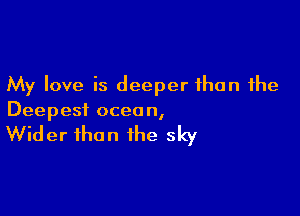 My love is deeper than the
Deepest ocean,
Wider than the sky